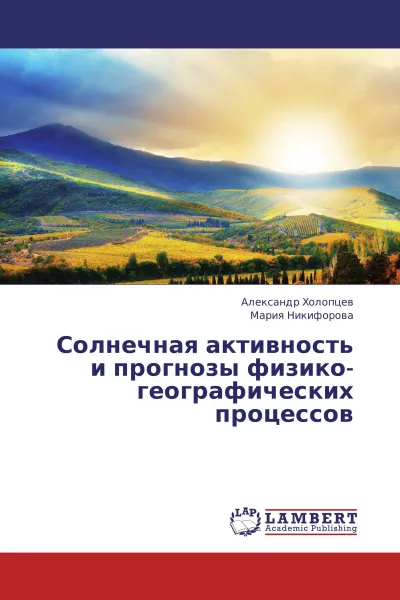 Александр Холопцев
Мария Никифорова

Солнечная активность и прогнозы физико-географических процессов

LAP
LAMBERT
Academic Publishing